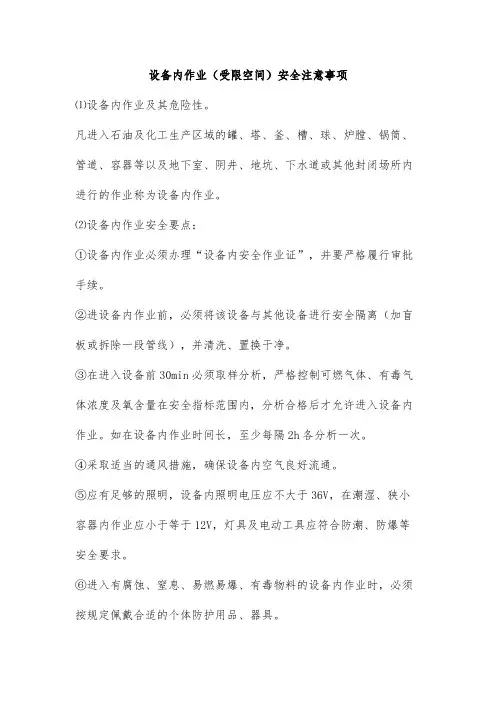 设备内作业（受限空间）安全注意事项

⑴设备内作业及其危险性。

凡进入石油及化工生产区域的罐、塔、釜、槽、球、炉膛、锅筒、管道、容器等以及地下室、阴井、地坑、下水道或其他封闭场所内进行的作业称为设备内作业。

⑵设备内作业安全要点：

①设备内作业必须办理“设备内安全作业证”，并要严格履行审批手续。

②进设备内作业前，必须将该设备与其他设备进行安全隔离（加盲板或拆除一段管线），并清洗、置换干净。

③在进入设备前30min必须取样分析，严格控制可燃气体、有毒气体浓度及氧含量在安全指标范围内，分析合格后才允许进入设备内作业。如在设备内作业时间长，至少每隔2h各分析一次。

④采取适当的通风措施，确保设备内空气良好流通。

⑤应有足够的照明，设备内照明电压应不大于36V，在潮湿、狭小容器内作业应小于等于12V，灯具及电动工具应符合防潮、防爆等安全要求。

⑥进入有腐蚀、窒息、易燃易爆、有毒物料的设备内作业时，必须按规定佩戴合适的个体防护用品、器具。